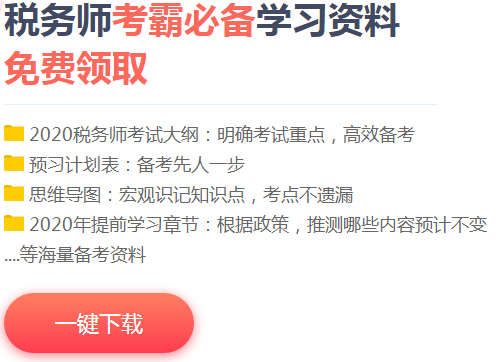 税务师考霸必备学习资料
免费领取

2020税务师考试大纲：明确考试重点，高效备考
预习计划表：备考先人一步
思维导图：宏观识记知识点，考点不遗漏
2020年提前学习章节：根据政策，推测哪些内容预计不变
....等海量备考资料

一键下载